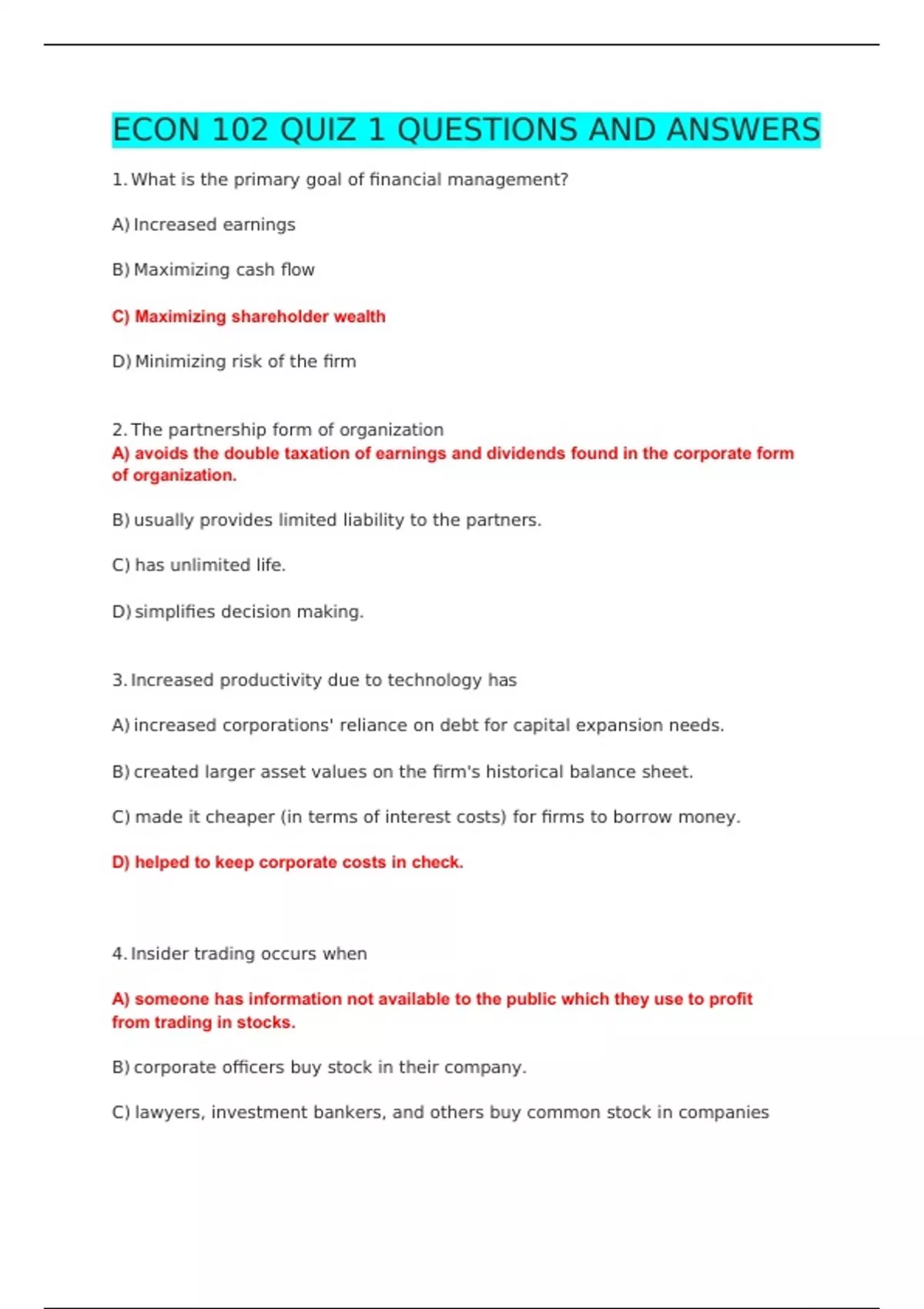 ECON 102 QUIZ 1 QUESTIONS AND ANSWERS

1. What is the primary goal of financial management?

A) Increased earnings

B) Maximizing cash flow

C) Maximizing shareholder wealth

D) Minimizing risk of the firm

2. The partnership form of organization

A) avoids the double taxation of earnings and dividends found in the corporate form of organization.

B) usually provides limited liability to the partners.

C) has unlimited life.

D) simplifies decision making.

3. Increased productivity due to technology has

A) increased corporations' reliance on debt for capital expansion needs.

B) created larger asset values on the firm's historical balance sheet.

C) made it cheaper (in terms of interest costs) for firms to borrow money.

D) helped to keep corporate costs in check.

4. Insider trading occurs when

A) someone has information not available to the public which they use to profit from trading in stocks.

B) corporate officers buy stock in their company.

C) lawyers, investment bankers, and others buy common stock in companies